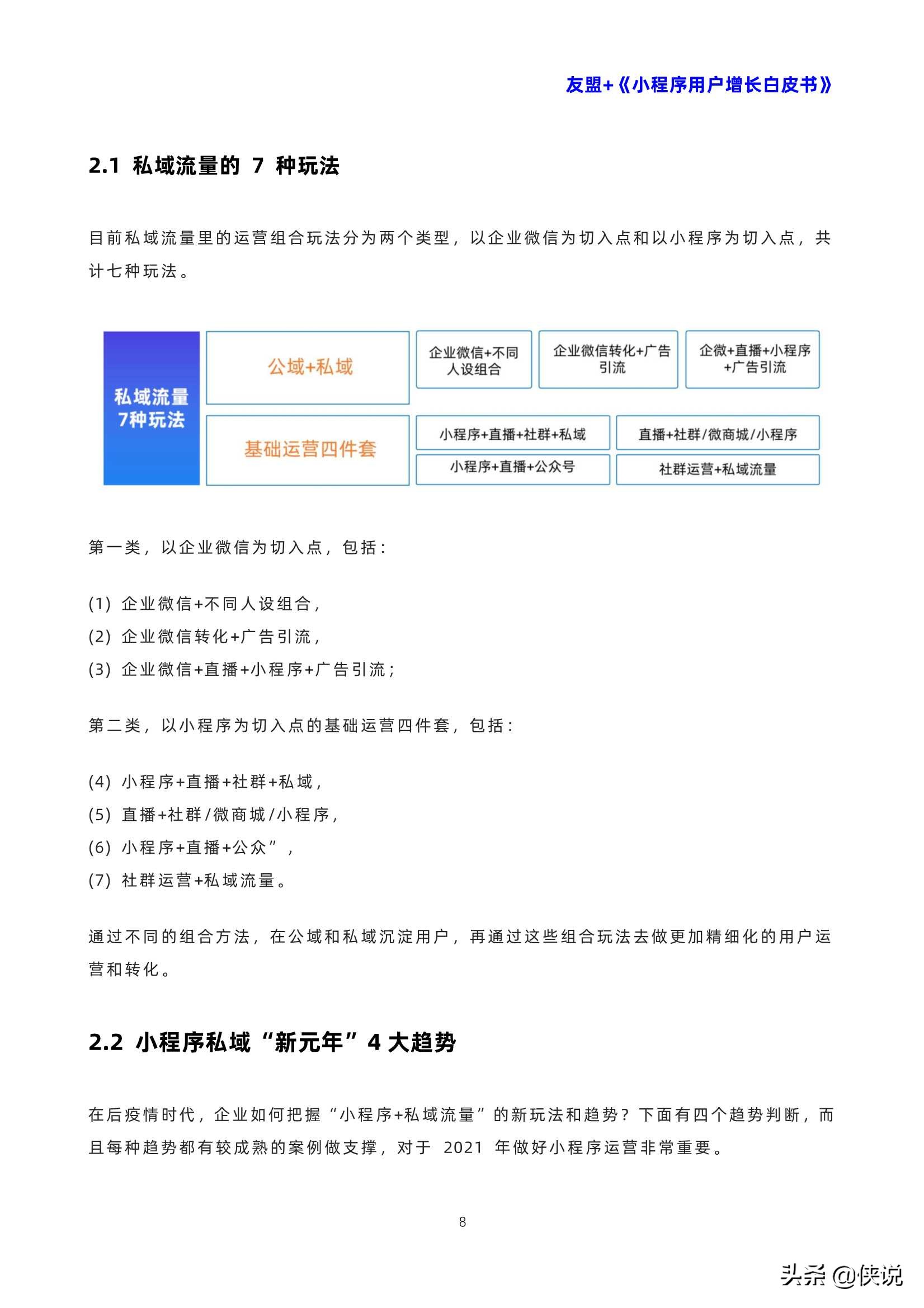 友盟+《小程序用户增长白皮书》

2.1 私域流量的 7 种玩法

目前私域流量里的运营组合玩法分为两个类型，以企业微信为切入点和以小程序为切入点，共计七种玩法。

私域流量 7种玩法

公域+私域

企业微信+不同人设组合

企业微信转化+广告引流

企微+直播+小程序+广告引流

基础运营四件套

小程序+直播+社群+私域

直播+社群/微商城/小程序

小程序+直播+公众号

社群运营+私域流量

第一类，以企业微信为切入点，包括：

(1) 企业微信+不同人设组合，
(2) 企业微信转化+广告引流，
(3) 企业微信+直播+小程序+广告引流；

第二类，以小程序为切入点的基础运营四件套，包括：

(4) 小程序+直播+社群+私域，
(5) 直播+社群/微商城/小程序，
(6) 小程序+直播+公众”，
(7) 社群运营+私域流量。

通过不同的组合方法，在公域和私域沉淀用户，再通过这些组合玩法去做更加精细化的用户运营和转化。

2.2 小程序私域“新元年”4 大趋势

在后疫情时代，企业如何把握“小程序+私域流量”的新玩法和趋势？下面有四个趋势判断，而且每种趋势都有较成熟的案例做支撑，对于 2021 年做好小程序运营非常重要。

8

头条 @侠说